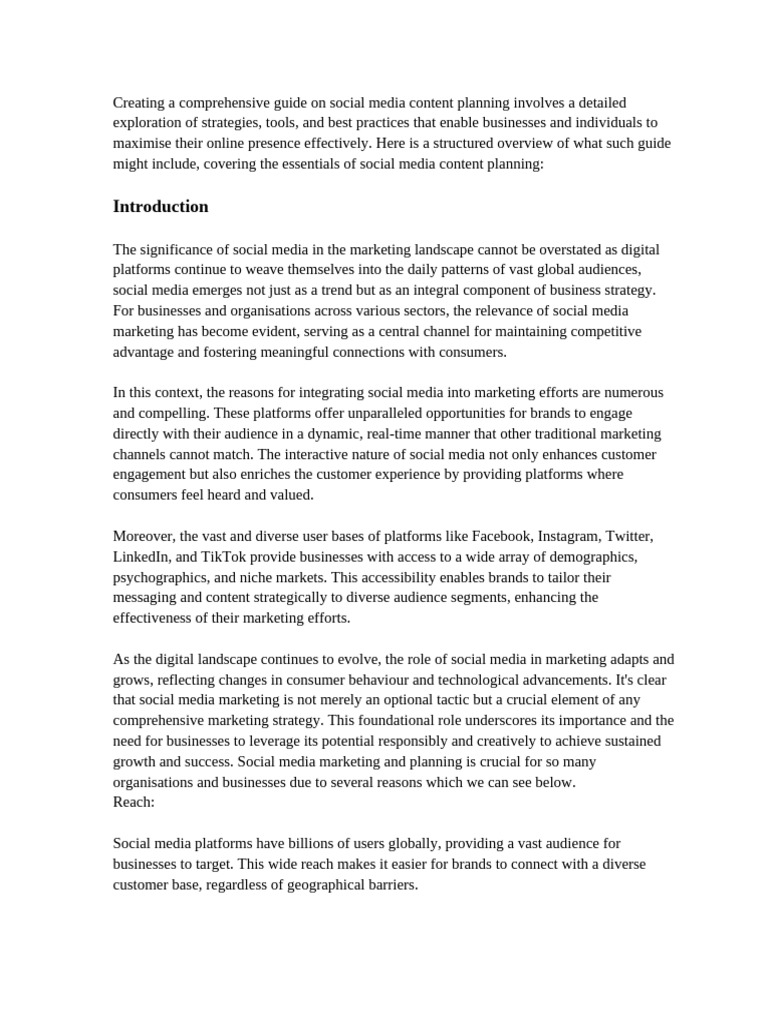 Creating a comprehensive guide on social media content planning involves a detailed exploration of strategies, tools, and best practices that enable businesses and individuals to maximise their online presence effectively. Here is a structured overview of what such guide might include, covering the essentials of social media content planning:

Introduction

The significance of social media in the marketing landscape cannot be overstated as digital platforms continue to weave themselves into the daily patterns of vast global audiences, social media emerges not just as a trend but as an integral component of business strategy. For businesses and organisations across various sectors, the relevance of social media marketing has become evident, serving as a central channel for maintaining competitive advantage and fostering meaningful connections with consumers.

In this context, the reasons for integrating social media into marketing efforts are numerous and compelling. These platforms offer unparalleled opportunities for brands to engage directly with their audience in a dynamic, real-time manner that other traditional marketing channels cannot match. The interactive nature of social media not only enhances customer engagement but also enriches the customer experience by providing platforms where consumers feel heard and valued.

Moreover, the vast and diverse user bases of platforms like Facebook, Instagram, Twitter, LinkedIn, and TikTok provide businesses with access to a wide array of demographics, psychographics, and niche markets. This accessibility enables brands to tailor their messaging and content strategically to diverse audience segments, enhancing the effectiveness of their marketing efforts.

As the digital landscape continues to evolve, the role of social media in marketing adapts and grows, reflecting changes in consumer behaviour and technological advancements. It's clear that social media marketing is not merely an optional tactic but a crucial element of any comprehensive marketing strategy. This foundational role underscores its importance and the need for businesses to leverage its potential responsibly and creatively to achieve sustained growth and success. Social media marketing and planning is crucial for so many organisations and businesses due to several reasons which we can see below.
Reach:

Social media platforms have billions of users globally, providing a vast audience for businesses to target. This wide reach makes it easier for brands to connect with a diverse customer base, regardless of geographical barriers.